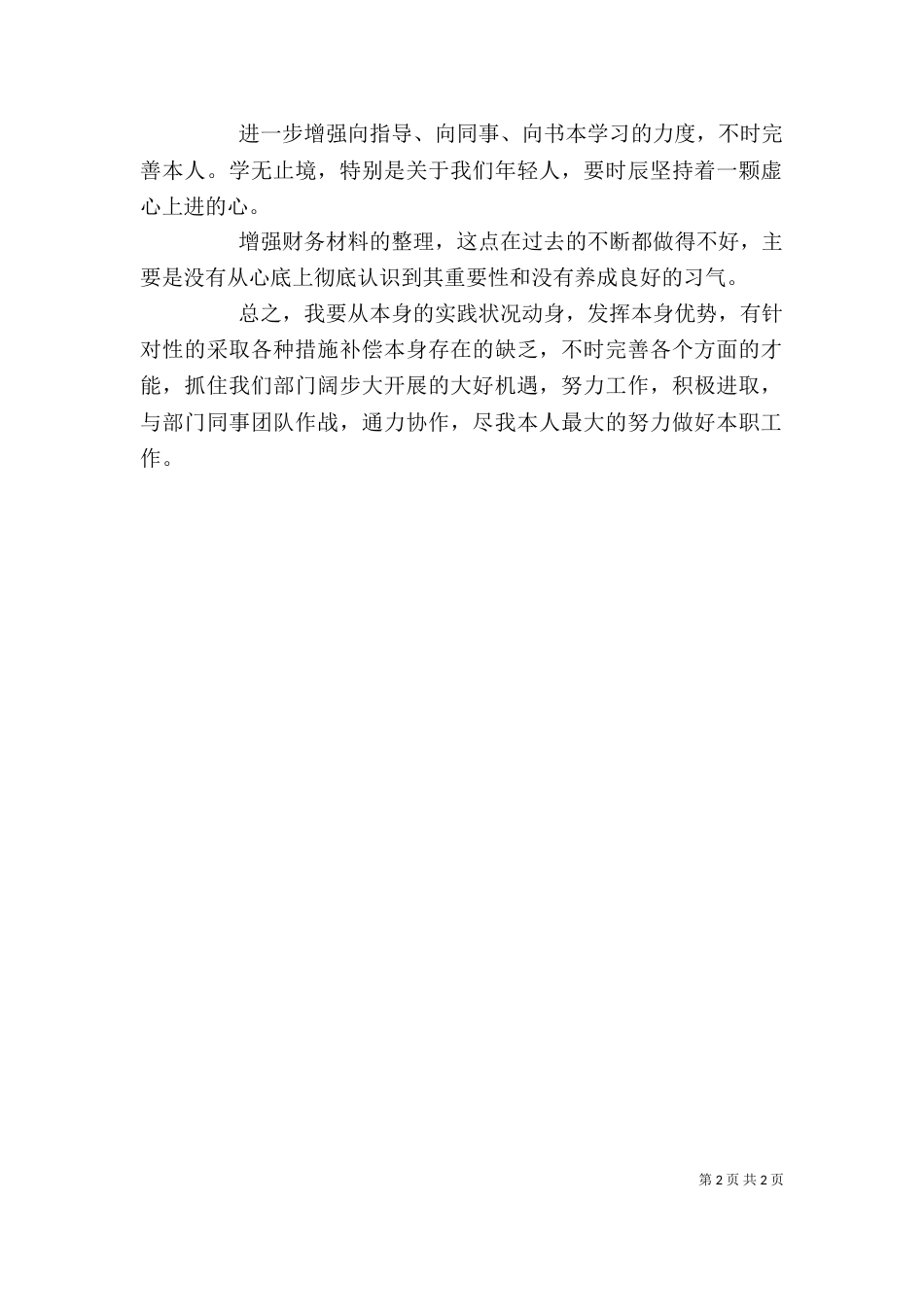 进一步增强向指导、向同事、向书本学习的力度，不时完善本人。学无止境，特别是关于我们年轻人，要时辰坚持着一颗虚心上进的心。

增强财务材料的整理，这点在过去的不断都做得不好，主要是没有从心底上彻底认识到其重要性和没有养成良好的习气。

总之，我要从本身的实践状况动身，发挥本身优势，有针对性的采取各种措施补偿本身存在的缺乏，不时完善各个方面的才能，抓住我们部门阔步大开展的大好机遇，努力工作，积极进取，与部门同事团队作战，通力协作，尽我本人最大的努力做好本职工作。

第 2 页 共 2 页